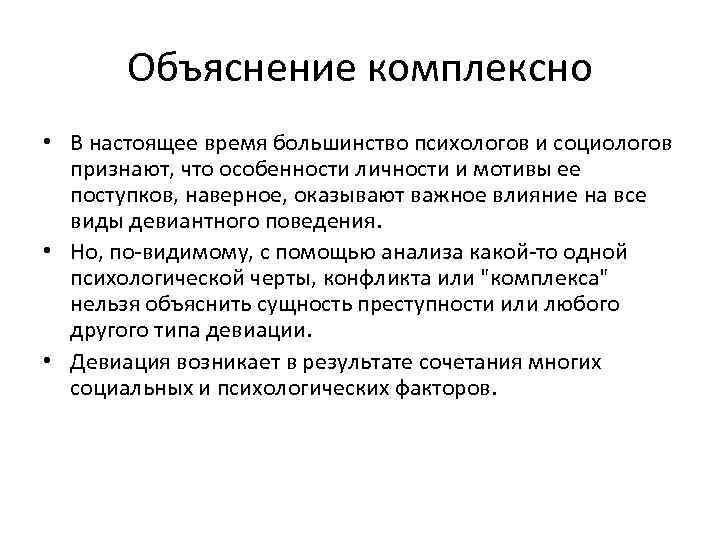 Объяснение комплексно

• В настоящее время большинство психологов и социологов признают, что особенности личности и мотивы ее поступков, наверное, оказывают важное влияние на все виды девиантного поведения.
• Но, по-видимому, с помощью анализа какой-то одной психологической черты, конфликта или "комплекса" нельзя объяснить сущность преступности или любого другого типа девиации.
• Девиация возникает в результате сочетания многих социальных и психологических факторов.